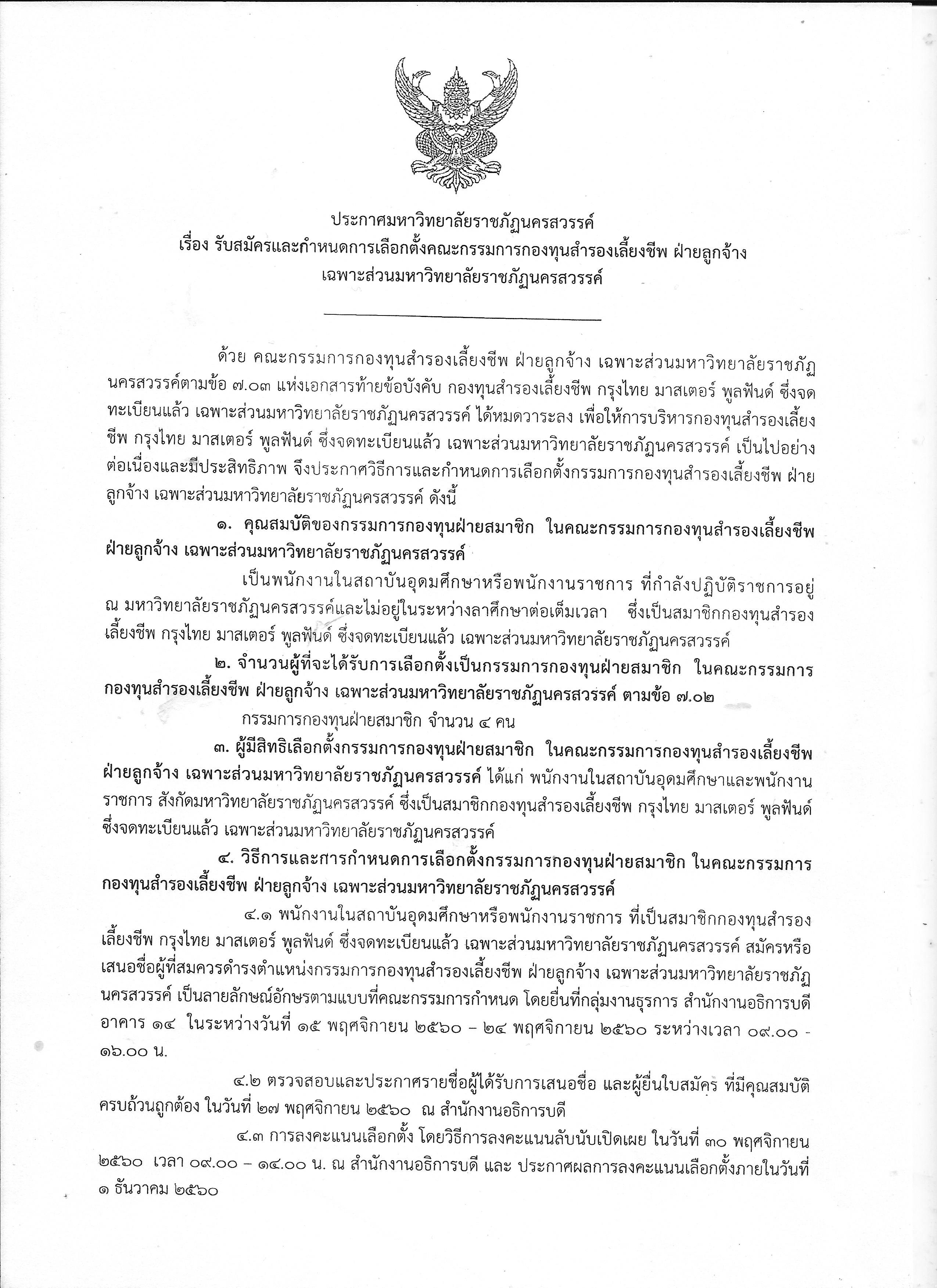 ประกาศมหาวิทยาลัยราชภัฏนครสวรรค์
เรื่อง รับสมัครและกำหนดการเลือกตั้งคณะกรรมการกองทุนสำรองเลี้ยงชีพ ฝ่ายลูกจ้าง
เฉพาะส่วนมหาวิทยาลัยราชภัฏนครสวรรค์

ด้วย คณะกรรมการกองทุนสำรองเลี้ยงชีพ ฝ่ายลูกจ้าง เฉพาะส่วนมหาวิทยาลัยราชภัฏนครสวรรค์ตามข้อ ๗.๐๓ แห่งเอกสารท้ายข้อบังคับ กองทุนสำรองเลี้ยงชีพ กรุงไทย มาสเตอร์ พูลฟันด์ ซึ่งจดทะเบียนแล้ว เฉพาะส่วนมหาวิทยาลัยราชภัฏนครสวรรค์ ได้หมดวาระลง เพื่อให้การบริหารกองทุนสำรองเลี้ยงชีพ กรุงไทย มาสเตอร์ พูลฟันด์ ซึ่งจดทะเบียนแล้ว เฉพาะส่วนมหาวิทยาลัยราชภัฏนครสวรรค์ เป็นไปอย่างต่อเนื่องและมีประสิทธิภาพ จึงประกาศวิธีการและกำหนดการเลือกตั้งกรรมการกองทุนสำรองเลี้ยงชีพ ฝ่ายลูกจ้าง เฉพาะส่วนมหาวิทยาลัยราชภัฏนครสวรรค์ ดังนี้

๑. คุณสมบัติของกรรมการกองทุนฝ่ายสมาชิก ในคณะกรรมการกองทุนสำรองเลี้ยงชีพ ฝ่ายลูกจ้าง เฉพาะส่วนมหาวิทยาลัยราชภัฏนครสวรรค์

เป็นพนักงานในสถาบันอุดมศึกษาหรือพนักงานราชการ ที่กำลังปฏิบัติราชการอยู่ ณ มหาวิทยาลัยราชภัฏนครสวรรค์และไม่อยู่ในระหว่างลาศึกษาต่อเต็มเวลา ซึ่งเป็นสมาชิกกองทุนสำรองเลี้ยงชีพ กรุงไทย มาสเตอร์ พูลฟันด์ ซึ่งจดทะเบียนแล้ว เฉพาะส่วนมหาวิทยาลัยราชภัฏนครสวรรค์

๒. จำนวนผู้ที่จะได้รับการเลือกตั้งเป็นกรรมการกองทุนฝ่ายสมาชิก ในคณะกรรมการกองทุนสำรองเลี้ยงชีพ ฝ่ายลูกจ้าง เฉพาะส่วนมหาวิทยาลัยราชภัฏนครสวรรค์ ตามข้อ ๗.๐๒

กรรมการกองทุนฝ่ายสมาชิก จำนวน ๔ คน

๓. ผู้มีสิทธิเลือกตั้งกรรมการกองทุนฝ่ายสมาชิก ในคณะกรรมการกองทุนสำรองเลี้ยงชีพ ฝ่ายลูกจ้าง เฉพาะส่วนมหาวิทยาลัยราชภัฏนครสวรรค์ ได้แก่ พนักงานในสถาบันอุดมศึกษาและพนักงานราชการ สังกัดมหาวิทยาลัยราชภัฏนครสวรรค์ ซึ่งเป็นสมาชิกกองทุนสำรองเลี้ยงชีพ กรุงไทย มาสเตอร์ พูลฟันด์ ซึ่งจดทะเบียนแล้ว เฉพาะส่วนมหาวิทยาลัยราชภัฏนครสวรรค์

๔. วิธีการและการกำหนดการเลือกตั้งกรรมการกองทุนฝ่ายสมาชิก ในคณะกรรมการกองทุนสำรองเลี้ยงชีพ ฝ่ายลูกจ้าง เฉพาะส่วนมหาวิทยาลัยราชภัฏนครสวรรค์

๔.๑ พนักงานในสถาบันอุดมศึกษาหรือพนักงานราชการ ที่เป็นสมาชิกกองทุนสำรองเลี้ยงชีพ กรุงไทย มาสเตอร์ พูลฟันด์ ซึ่งจดทะเบียนแล้ว เฉพาะส่วนมหาวิทยาลัยราชภัฏนครสวรรค์ สมัครหรือเสนอชื่อผู้ที่สมควรดำรงตำแหน่งกรรมการกองทุนสำรองเลี้ยงชีพ ฝ่ายลูกจ้าง เฉพาะส่วนมหาวิทยาลัยราชภัฏนครสวรรค์ เป็นลายลักษณ์อักษรตามแบบที่คณะกรรมการกำหนด โดยยื่นที่กลุ่มงานธุรการ สำนักงานอธิการบดี อาคาร ๑๔ ในระหว่างวันที่ ๑๕ พฤศจิกายน ๒๕๖๐ – ๒๔ พฤศจิกายน ๒๕๖๐ ระหว่างเวลา ๐๙.๐๐ - ๑๖.๐๐ น.

๔.๒ ตรวจสอบและประกาศรายชื่อผู้ได้รับการเสนอชื่อ และผู้ยื่นใบสมัคร ที่มีคุณสมบัติครบถ้วนถูกต้อง ในวันที่ ๒๗ พฤศจิกายน ๒๕๖๐ ณ สำนักงานอธิการบดี

๔.๓ การลงคะแนนเลือกตั้ง โดยวิธีการลงคะแนนลับนับเปิดเผย ในวันที่ ๓๐ พฤศจิกายน ๒๕๖๐ เวลา ๐๙.๐๐ – ๑๔.๐๐ น. ณ สำนักงานอธิการบดี และ ประกาศผลการลงคะแนนเลือกตั้งภายในวันที่ ๑ ธันวาคม ๒๕๖๐